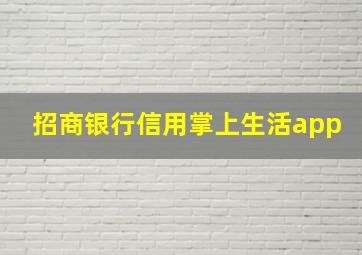 招商银行信用掌上生活app